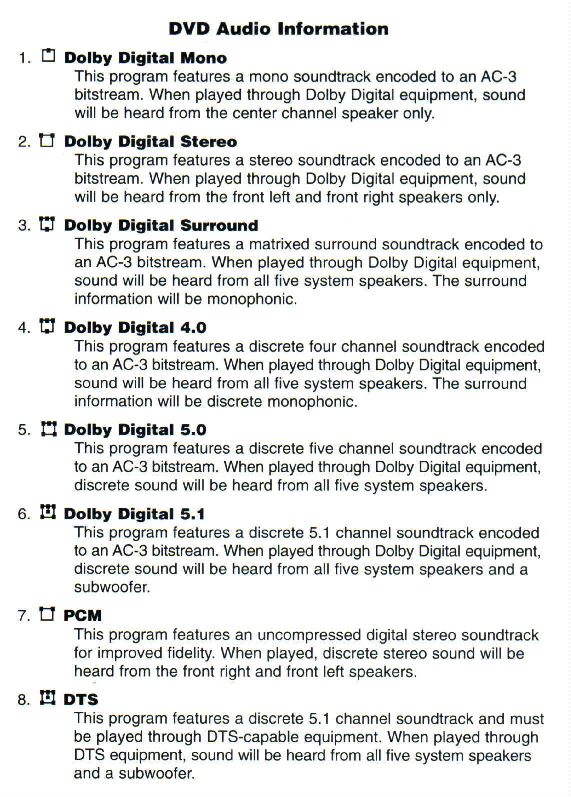 DVD Audio Information

1. Dolby Digital Mono
This program features a mono soundtrack encoded to an AC-3 bitstream. When played through Dolby Digital equipment, sound will be heard from the center channel speaker only.

2. Dolby Digital Stereo
This program features a stereo soundtrack encoded to an AC-3 bitstream. When played through Dolby Digital equipment, sound will be heard from the front left and front right speakers only.

3. Dolby Digital Surround
This program features a matrixed surround soundtrack encoded to an AC-3 bitstream. When played through Dolby Digital equipment, sound will be heard from all five system speakers. The surround information will be monophonic.

4. Dolby Digital 4.0
This program features a discrete four channel soundtrack encoded to an AC-3 bitstream. When played through Dolby Digital equipment, sound will be heard from all five system speakers. The surround information will be discrete monophonic.

5. Dolby Digital 5.0
This program features a discrete five channel soundtrack encoded to an AC-3 bitstream. When played through Dolby Digital equipment, discrete sound will be heard from all five system speakers.

6. Dolby Digital 5.1
This program features a discrete 5.1 channel soundtrack encoded to an AC-3 bitstream. When played through Dolby Digital equipment, discrete sound will be heard from all five system speakers and a subwoofer.

7. PCM
This program features an uncompressed digital stereo soundtrack for improved fidelity. When played, discrete stereo sound will be heard from the front right and front left speakers.

8. DTS
This program features a discrete 5.1 channel soundtrack and must be played through DTS-capable equipment. When played through DTS equipment, sound will be heard from all five system speakers and a subwoofer.